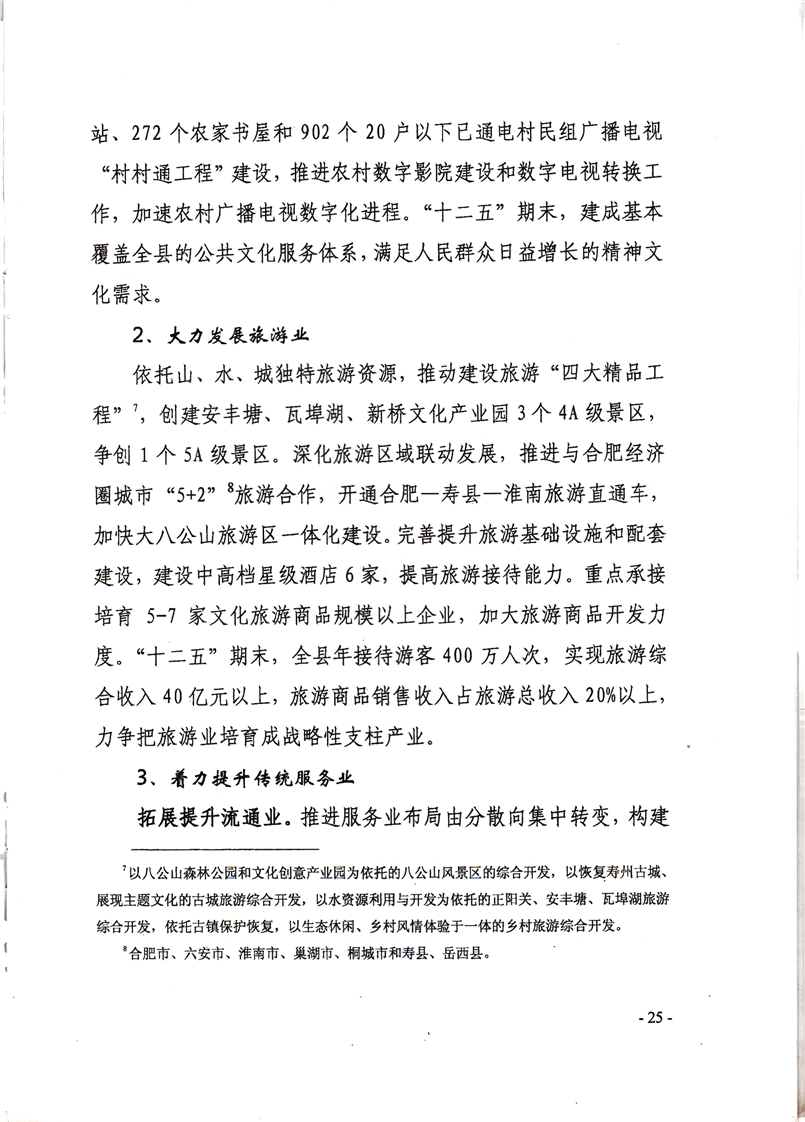 站、272 个农家书屋和 902 个 20 户以下已通电村民组广播电视“村村通工程”建设，推进农村数字影院建设和数字电视转换工作，加速农村广播电视数字化进程。“十二五”期末，建成基本覆盖全县的公共文化服务体系，满足人民群众日益增长的精神文化需求。

2、大力发展旅游业

依托山、水、城独特旅游资源，推动建设旅游“四大精品工程”$^7$，创建安丰塘、瓦埠湖、新桥文化产业园 3 个 4A 级景区，争创 1 个 5A 级景区。深化旅游区域联动发展，推进与合肥经济圈城市“5+2”$^8$旅游合作，开通合肥—寿县—淮南旅游直通车，加快大八公山旅游区一体化建设。完善提升旅游基础设施和配套建设，建设中高档星级酒店 6 家，提高旅游接待能力。重点承接培育 5-7 家文化旅游商品规模以上企业，加大旅游商品开发力度。“十二五”期末，全县年接待游客 400 万人次，实现旅游综合收入 40 亿元以上，旅游商品销售收入占旅游总收入 20%以上，力争把旅游业培育成战略性支柱产业。

3、着力提升传统服务业

拓展提升流通业。推进服务业布局由分散向集中转变，构建

$^7$以八公山森林公园和文化创意产业园为依托的八公山风景区的综合开发，以恢复寿州古城、展现主题文化的古城旅游综合开发，以水资源利用与开发为依托的正阳关、安丰塘、瓦埠湖旅游综合开发，依托古镇保护恢复，以生态休闲、乡村风情体验于一体的乡村旅游综合开发。

$^8$合肥市、六安市、淮南市、巢湖市、桐城市和寿县、岳西县。

- 25 -